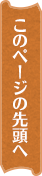 このページの先頭へ